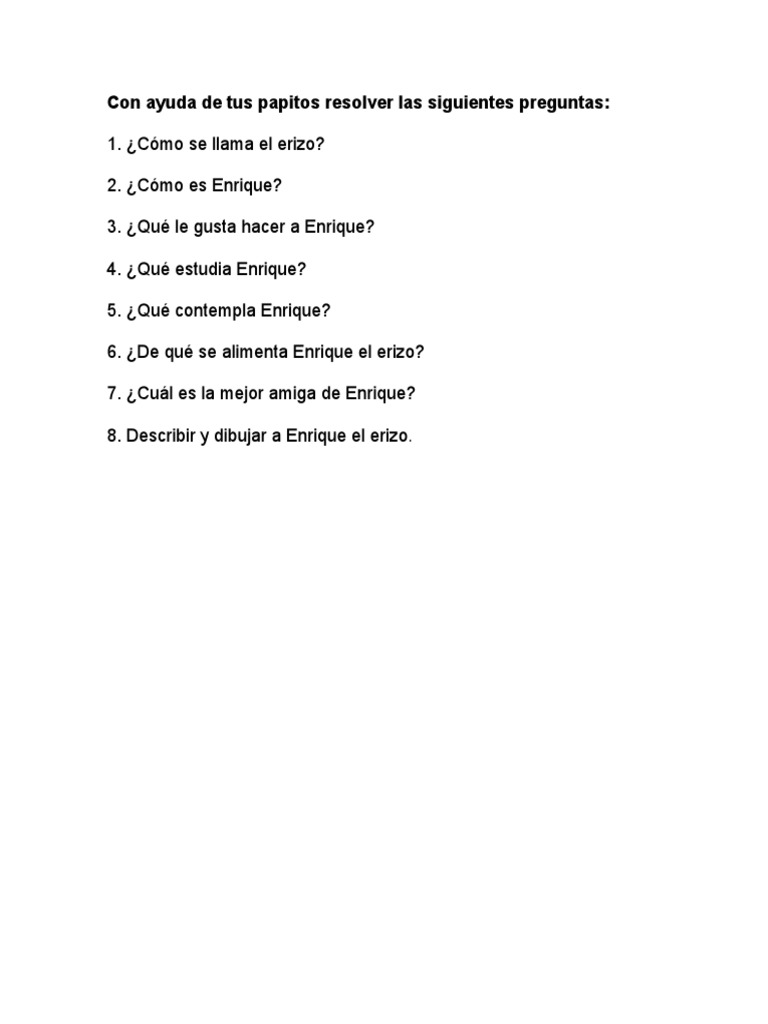 Con ayuda de tus papitos resolver las siguientes preguntas:

1. ¿Cómo se llama el erizo?

2. ¿Cómo es Enrique?

3. ¿Qué le gusta hacer a Enrique?

4. ¿Qué estudia Enrique?

5. ¿Qué contempla Enrique?

6. ¿De qué se alimenta Enrique el erizo?

7. ¿Cuál es la mejor amiga de Enrique?

8. Describir y dibujar a Enrique el erizo.